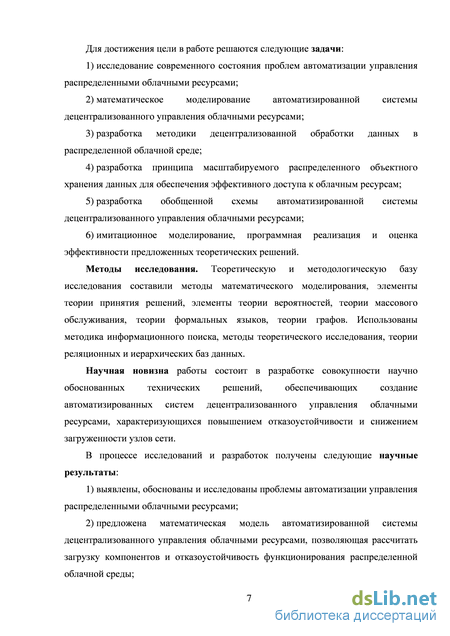 Для достижения цели в работе решаются следующие задачи:

1) исследование современного состояния проблем автоматизации управления распределенными облачными ресурсами;

2) математическое моделирование автоматизированной системы децентрализованного управления облачными ресурсами;

3) разработка методики децентрализованной обработки данных в распределенной облачной среде;

4) разработка принципа масштабируемого распределенного объектного хранения данных для обеспечения эффективного доступа к облачным ресурсам;

5) разработка обобщенной схемы автоматизированной системы децентрализованного управления облачными ресурсами;

6) имитационное моделирование, программная реализация и оценка эффективности предложенных теоретических решений.

Методы исследования. Теоретическую и методологическую базу исследования составили методы математического моделирования, элементы теории принятия решений, элементы теории вероятностей, теории массового обслуживания, теории формальных языков, теории графов. Использованы методика информационного поиска, методы теоретического исследования, теории реляционных и иерархических баз данных.

Научная новизна работы состоит в разработке совокупности научно обоснованных технических решений, обеспечивающих создание автоматизированных систем децентрализованного управления облачными ресурсами, характеризующихся повышением отказоустойчивости и снижением загруженности узлов сети.

В процессе исследований и разработок получены следующие научные результаты:

1) выявлены, обоснованы и исследованы проблемы автоматизации управления распределенными облачными ресурсами;

2) предложена математическая модель автоматизированной системы децентрализованного управления облачными ресурсами, позволяющая рассчитать загрузку компонентов и отказоустойчивость функционирования распределенной облачной среды;

7

dsLib.net
библиотека диссертаций